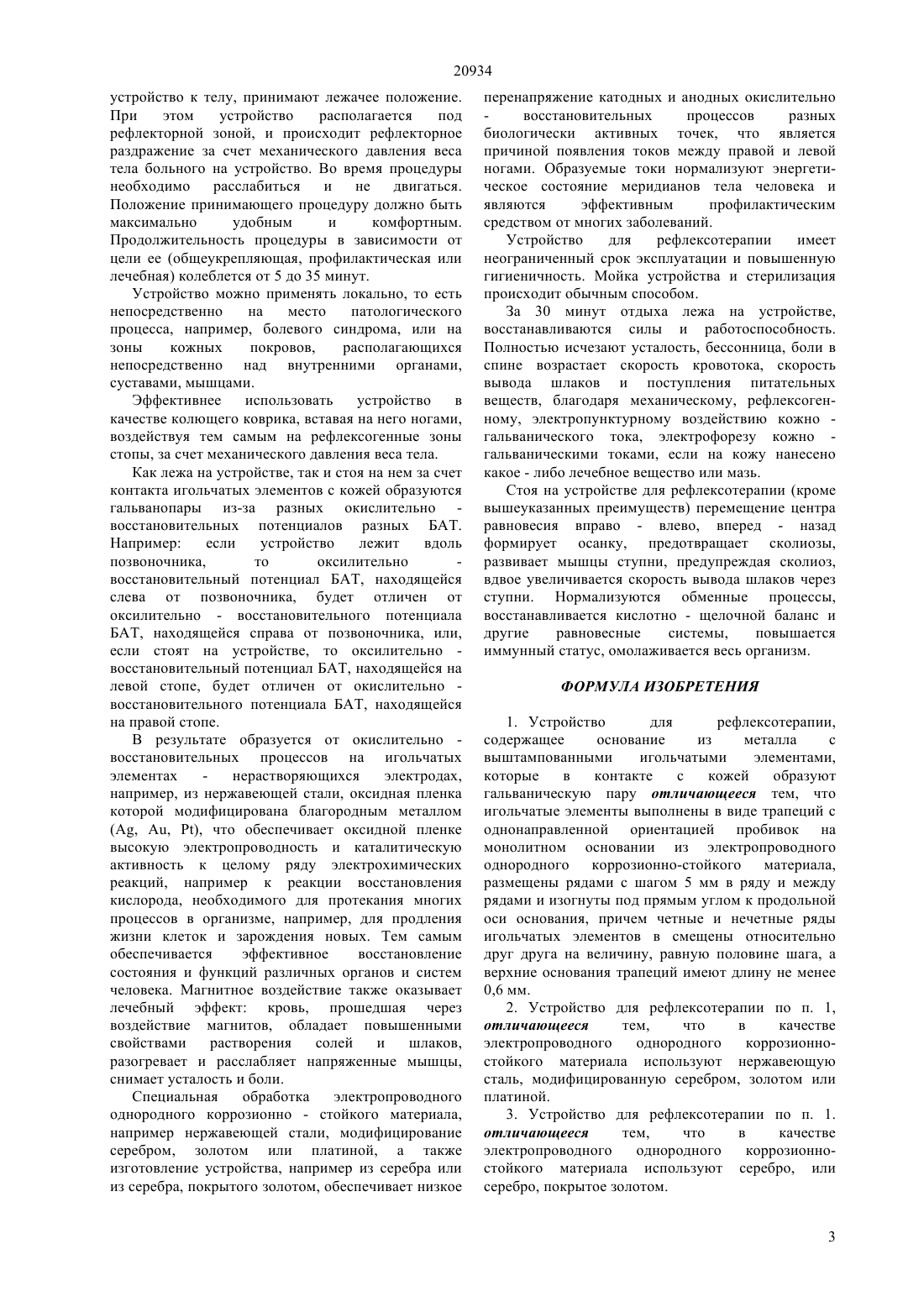 20934

устройство к телу, принимают лежачее положение. При этом устройство располагается под рефлекторной зоной, и происходит рефлекторное раздражение за счет механического давления веса тела больного на устройство. Во время процедуры необходимо расслабиться и не двигаться. Положение принимающего процедуру должно быть максимально удобным и комфортным. Продолжительность процедуры в зависимости от цели ее (общеукрепляющая, профилактическая или лечебная) колеблется от 5 до 35 минут.

Устройство можно применять локально, то есть непосредственно на место патологического процесса, например, болевого синдрома, или на зоны кожных покровов, располагающихся непосредственно над внутренними органами, суставами, мышцами.

Эффективнее использовать устройство в качестве колющего коврика, вставая на него ногами, воздействуя тем самым на рефлексогенные зоны стопы, за счет механического давления веса тела.

Как лежа на устройстве, так и стоя на нем за счет контакта игольчатых элементов с кожей образуются гальванопары из-за разных окислительно - восстановительных потенциалов разных БАТ. Например: если устройство лежит вдоль позвоночника, то оксилительно - восстановительный потенциал БАТ, находящейся слева от позвоночника, будет отличен от оксилительно - восстановительного потенциала БАТ, находящейся справа от позвоночника, или, если стоят на устройстве, то оксилительно - восстановительный потенциал БАТ, находящейся на левой стопе, будет отличен от окислительно - восстановительного потенциала БАТ, находящейся на правой стопе.

В результате образуется от окислительно - восстановительных процессов на игольчатых элементах - нерастворяющихся электродах, например, из нержавеющей стали, оксидная пленка которой модифицирована благородным металлом (Ag, Au, Pt), что обеспечивает оксидной пленке высокую электропроводность и каталитическую активность к целому ряду электрохимических реакций, например к реакции восстановления кислорода, необходимого для протекания многих процессов в организме, например, для продления жизни клеток и зарождения новых. Тем самым обеспечивается эффективное восстановление состояния и функций различных органов и систем человека. Магнитное воздействие также оказывает лечебный эффект: кровь, прошедшая через воздействие магнитов, обладает повышенными свойствами растворения солей и шлаков, разогревает и расслабляет напряженные мышцы, снимает усталость и боли.

Специальная обработка электропроводного однородного коррозионно - стойкого материала, например нержавеющей стали, модифицирование серебром, золотом или платиной, а также изготовление устройства, например из серебра или из серебра, покрытого золотом, обеспечивает низкое перенапряжение катодных и анодных окислительно - восстановительных процессов разных биологически активных точек, что является причиной появления токов между правой и левой ногами. Образуемые токи нормализуют энергетическое состояние меридианов тела человека и являются эффективным профилактическим средством от многих заболеваний.

Устройство для рефлексотерапии имеет неограниченный срок эксплуатации и повышенную гигиеничность. Мойка устройства и стерилизация происходит обычным способом.

За 30 минут отдыха лежа на устройстве, восстанавливаются силы и работоспособность. Полностью исчезают усталость, бессонница, боли в спине возрастает скорость кровотока, скорость вывода шлаков и поступления питательных веществ, благодаря механическому, рефлексогенному, электропунктурному воздействию кожно - гальванического тока, электрофорезу кожно - гальваническими токами, если на кожу нанесено какое - либо лечебное вещество или мазь.

Стоя на устройстве для рефлексотерапии (кроме вышеуказанных преимуществ) перемещение центра равновесия вправо - влево, вперед - назад формирует осанку, предотвращает сколиозы, развивает мышцы ступни, предупреждая сколиоз, вдвое увеличивается скорость вывода шлаков через ступни. Нормализуются обменные процессы, восстанавливается кислотно - щелочной баланс и другие равновесные системы, повышается иммунный статус, омолаживается весь организм.

ФОРМУЛА ИЗОБРЕТЕНИЯ

1. Устройство для рефлексотерапии, содержащее основание из металла с выштампованными игольчатыми элементами, которые в контакте с кожей образуют гальваническую пару отличающееся тем, что игольчатые элементы выполнены в виде трапеций с однонаправленной ориентацией пробивок на монолитном основании из электропроводного однородного коррозионно-стойкого материала, размещены рядами с шагом 5 мм в ряду и между рядами и изогнуты под прямым углом к продольной оси основания, причем четные и нечетные ряды игольчатых элементов в смещены относительно друг друга на величину, равную половине шага, а верхние основания трапеций имеют длину не менее 0,6 мм.

2. Устройство для рефлексотерапии по п. 1, отличающееся тем, что в качестве электропроводного однородного коррозионно-стойкого материала используют нержавеющую сталь, модифицированную серебром, золотом или платиной.

3. Устройство для рефлексотерапии по п. 1. отличающееся тем, что в качестве электропроводного однородного коррозионно-стойкого материала используют серебро, или серебро, покрытое золотом.

3